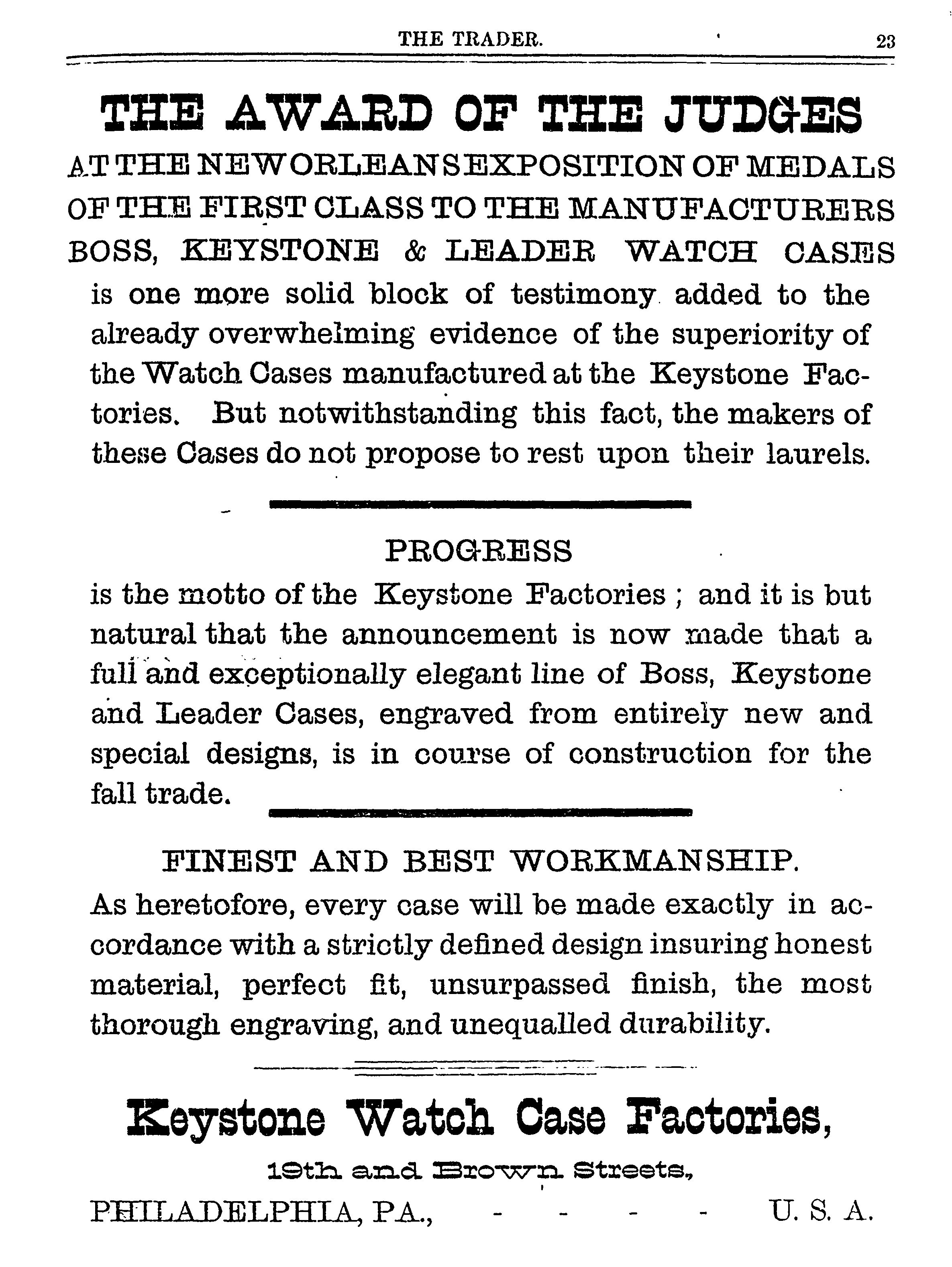 THE TRADER. 23

THE AWARD OF THE JUDGES

AT THE NEW ORLEANS EXPOSITION OF MEDALS OF THE FIRST CLASS TO THE MANUFACTURERS BOSS, KEYSTONE & LEADER WATCH CASES

is one more solid block of testimony added to the already overwhelming evidence of the superiority of the Watch Cases manufactured at the Keystone Factories. But notwithstanding this fact, the makers of these Cases do not propose to rest upon their laurels.

PROGRESS

is the motto of the Keystone Factories; and it is but natural that the announcement is now made that a full and exceptionally elegant line of Boss, Keystone and Leader Cases, engraved from entirely new and special designs, is in course of construction for the fall trade.

FINEST AND BEST WORKMANSHIP.

As heretofore, every case will be made exactly in accordance with a strictly defined design insuring honest material, perfect fit, unsurpassed finish, the most thorough engraving, and unequalled durability.

Keystone Watch Case Factories,

19th and Brown Streets,

PHILADELPHIA, PA., - - - - U. S. A.